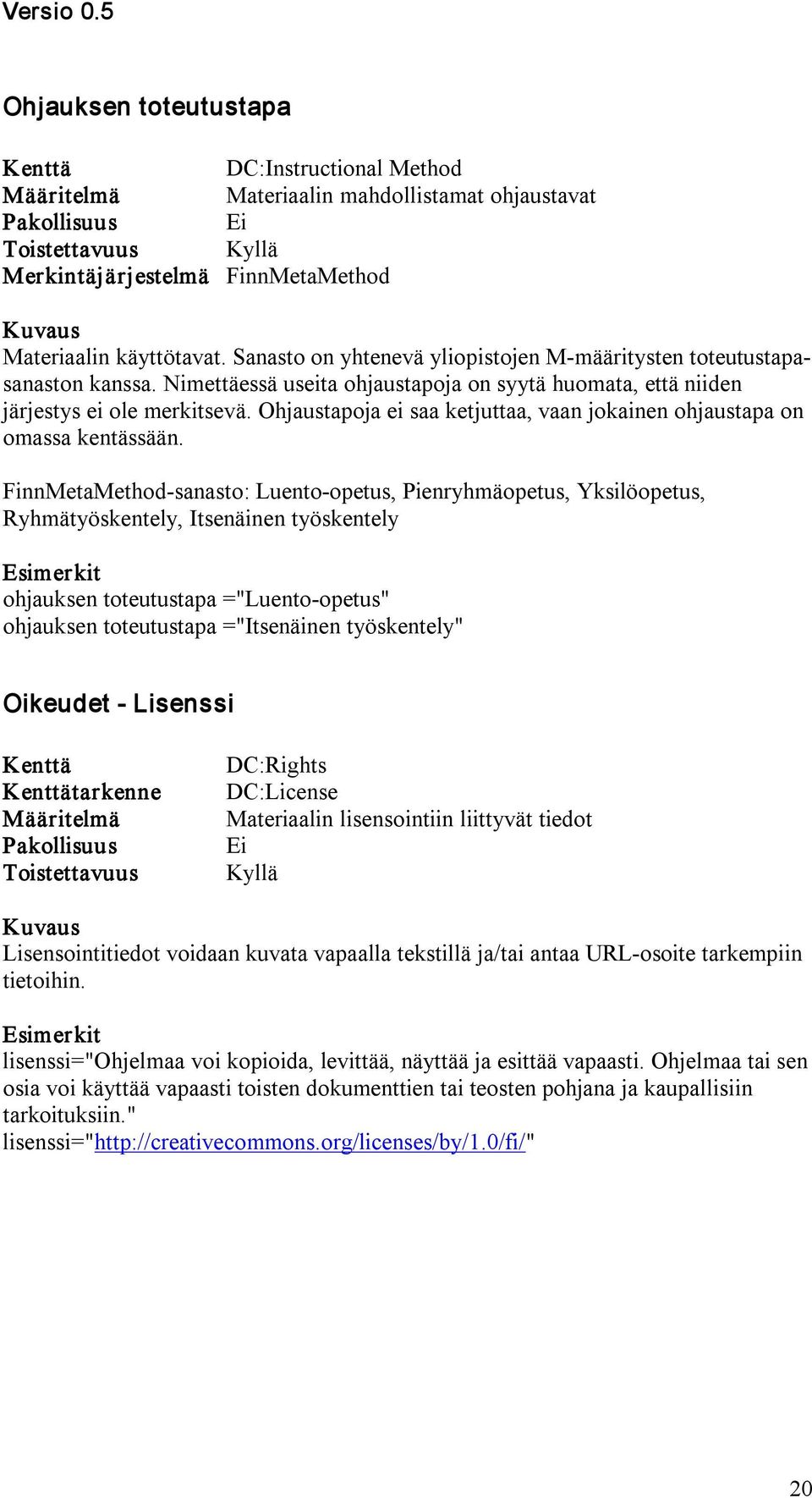 Versio 0.5

Ohjauksen toteutustapa

| Kenttä | DC:Instructional Method |
|---|---|
| Määritelmä | Materiaalin mahdollistamat ohjaustavat |
| Pakollisuus | Ei |
| Toistettavuus | Kyllä |
| Merkintäjärjestelmä | FinnMetaMethod |

Kuvaus
Materiaalin käyttötavat. Sanasto on yhtenevä yliopistojen M-määritysten toteutustapasanaston kanssa. Nimettäessä useita ohjaustapoja on syytä huomata, että niiden järjestys ei ole merkitsevä. Ohjaustapoja ei saa ketjuttaa, vaan jokainen ohjaustapa on omassa kentässään.

FinnMetaMethod-sanasto: Luento-opetus, Pienryhmäopetus, Yksilöopetus, Ryhmätyöskentely, Itsenäinen työskentely

Esimerkit
ohjauksen toteutustapa ="Luento-opetus"
ohjauksen toteutustapa ="Itsenäinen työskentely"

Oikeudet - Lisenssi

| Kenttä | DC:Rights |
|---|---|
| Kenttätarkenne | DC:License |
| Määritelmä | Materiaalin lisensointiin liittyvät tiedot |
| Pakollisuus | Ei |
| Toistettavuus | Kyllä |

Kuvaus
Lisensointitiedot voidaan kuvata vapaalla tekstillä ja/tai antaa URL-osoite tarkempiin tietoihin.

Esimerkit
lisenssi="Ohjelmaa voi kopioida, levittää, näyttää ja esittää vapaasti. Ohjelmaa tai sen osia voi käyttää vapaasti toisten dokumenttien tai teosten pohjana ja kaupallisiin tarkoituksiin."
lisenssi="http://creativecommons.org/licenses/by/1.0/fi/"

20